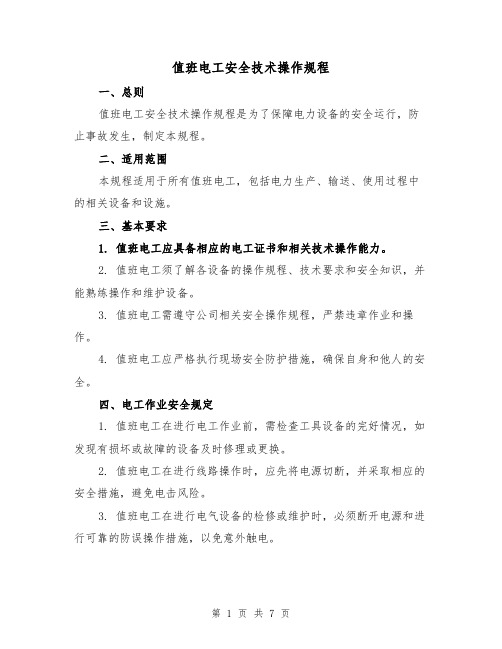 值班电工安全技术操作规程

一、总则

值班电工安全技术操作规程是为了保障电力设备的安全运行，防止事故发生，制定本规程。

二、适用范围

本规程适用于所有值班电工，包括电力生产、输送、使用过程中的相关设备和设施。

三、基本要求

1. 值班电工应具备相应的电工证书和相关技术操作能力。

2. 值班电工须了解各设备的操作规程、技术要求和安全知识，并能熟练操作和维护设备。

3. 值班电工需遵守公司相关安全操作规程，严禁违章作业和操作。

4. 值班电工应严格执行现场安全防护措施，确保自身和他人的安全。

四、电工作业安全规定

1. 值班电工在进行电工作业前，需检查工具设备的完好情况，如发现有损坏或故障的设备及时修理或更换。

2. 值班电工在进行线路操作时，应先将电源切断，并采取相应的安全措施，避免电击风险。

3. 值班电工在进行电气设备的检修或维护时，必须断开电源和进行可靠的防误操作措施，以免意外触电。

第 1 页 共 7 页